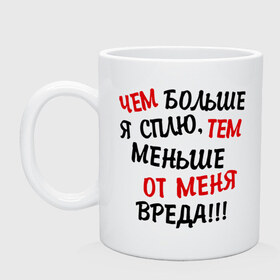 ЧЕМ БОЛЬШЕ Я СПЛЮ, ТЕМ МЕНЬШЕ ОТ МЕНЯ ВРЕДА!!!